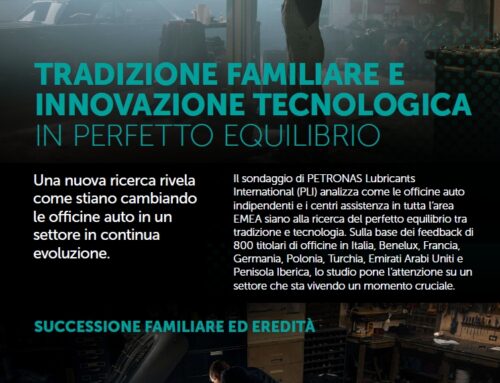 TRADIZIONE FAMILIARE E INNOVAZIONE TECNOLOGICA IN PERFETTO EQUILIBRIO

Una nuova ricerca rivela come stiano cambiando le officine auto in un settore in continua evoluzione.

Il sondaggio di PETRONAS Lubricants International (PLI) analizza come le officine auto indipendenti e i centri assistenza in tutta l'area EMEA siano alla ricerca del perfetto equilibrio tra tradizione e tecnologia. Sulla base dei feedback di 800 titolari di officine in Italia, Benelux, Francia, Germania, Polonia, Turchia, Emirati Arabi Uniti e Penisola Iberica, lo studio pone l'attenzione su un settore che sta vivendo un momento cruciale.

SUCCESSIONE FAMILIARE ED EREDITÀ